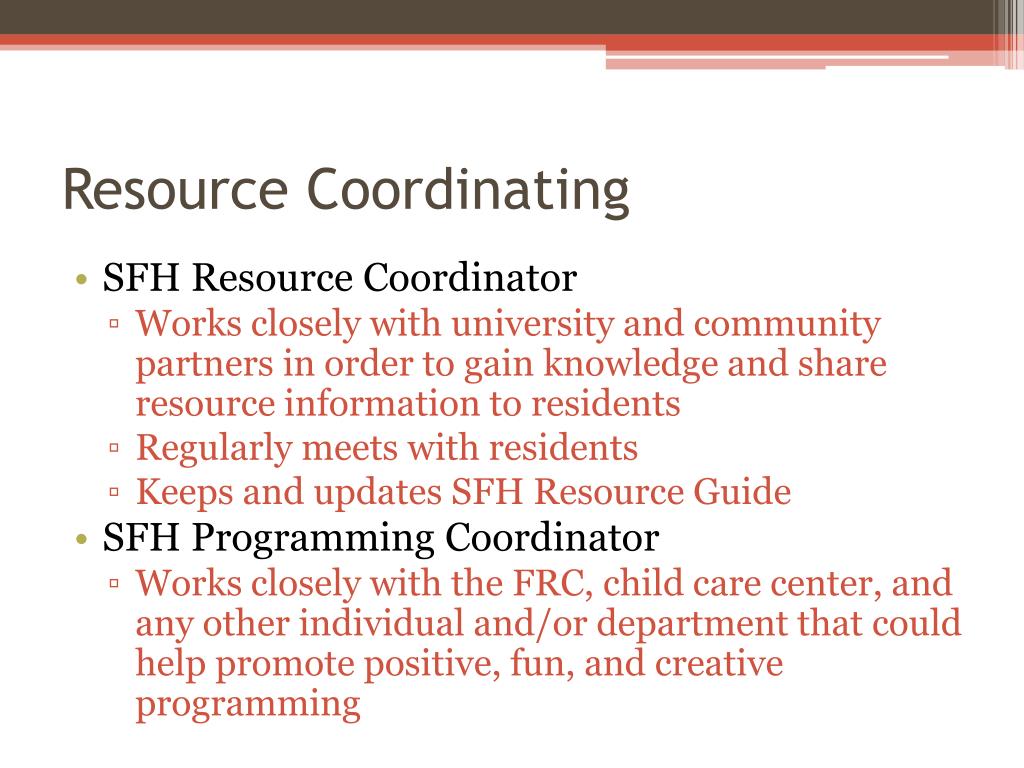 Resource Coordinating

• SFH Resource Coordinator
▫ Works closely with university and community partners in order to gain knowledge and share resource information to residents
▫ Regularly meets with residents
▫ Keeps and updates SFH Resource Guide
• SFH Programming Coordinator
▫ Works closely with the FRC, child care center, and any other individual and/or department that could help promote positive, fun, and creative programming